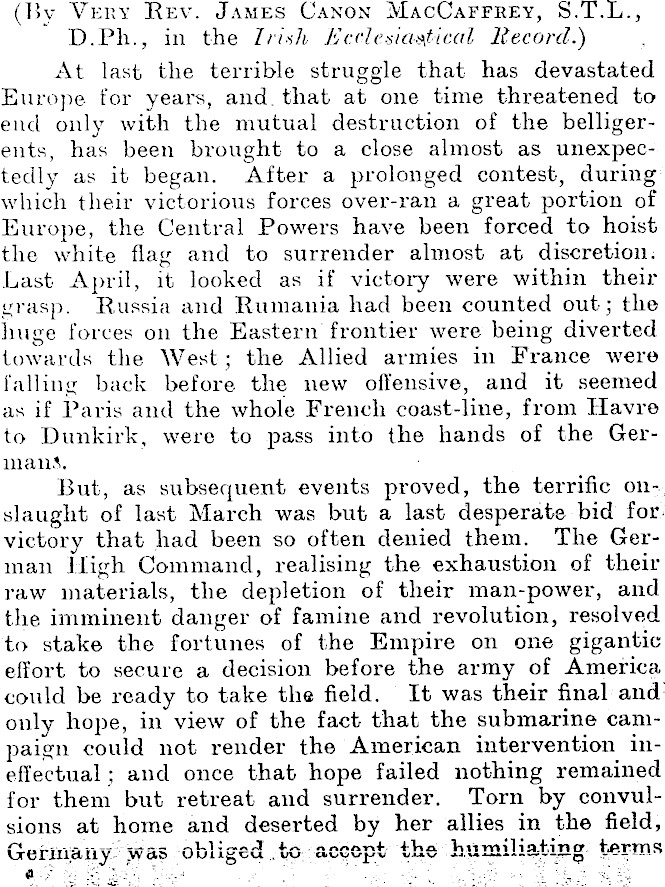 (By Very Rev. James Canon MacCaffrey, S.T.L., D.Ph., in the Irish Ecclesiastical Record.)

At last the terrible struggle that has devastated Europe for years, and that at one time threatened to end only with the mutual destruction of the belligerents, has been brought to a close almost as unexpectedly as it began. After a prolonged contest, during which their victorious forces over-ran a great portion of Europe, the Central Powers have been forced to hoist the white flag and to surrender almost at discretion. Last April, it looked as if victory were within their grasp. Russia and Rumania had been counted out; the huge forces on the Eastern frontier were being diverted towards the West; the Allied armies in France were falling back before the new offensive, and it seemed as if Paris and the whole French coast-line, from Havre to Dunkirk, were to pass into the hands of the Germans.

But, as subsequent events proved, the terrific onslaught of last March was but a last desperate bid for victory that had been so often denied them. The German High Command, realising the exhaustion of their raw materials, the depletion of their man-power, and the imminent danger of famine and revolution, resolved to stake the fortunes of the Empire on one gigantic effort to secure a decision before the army of America could be ready to take the field. It was their final and only hope, in view of the fact that the submarine campaign could not render the American intervention ineffectual; and once that hope failed nothing remained for them but retreat and surrender. Torn by convulsions at home and deserted by her allies in the field, Germany was obliged to accept the humiliating terms